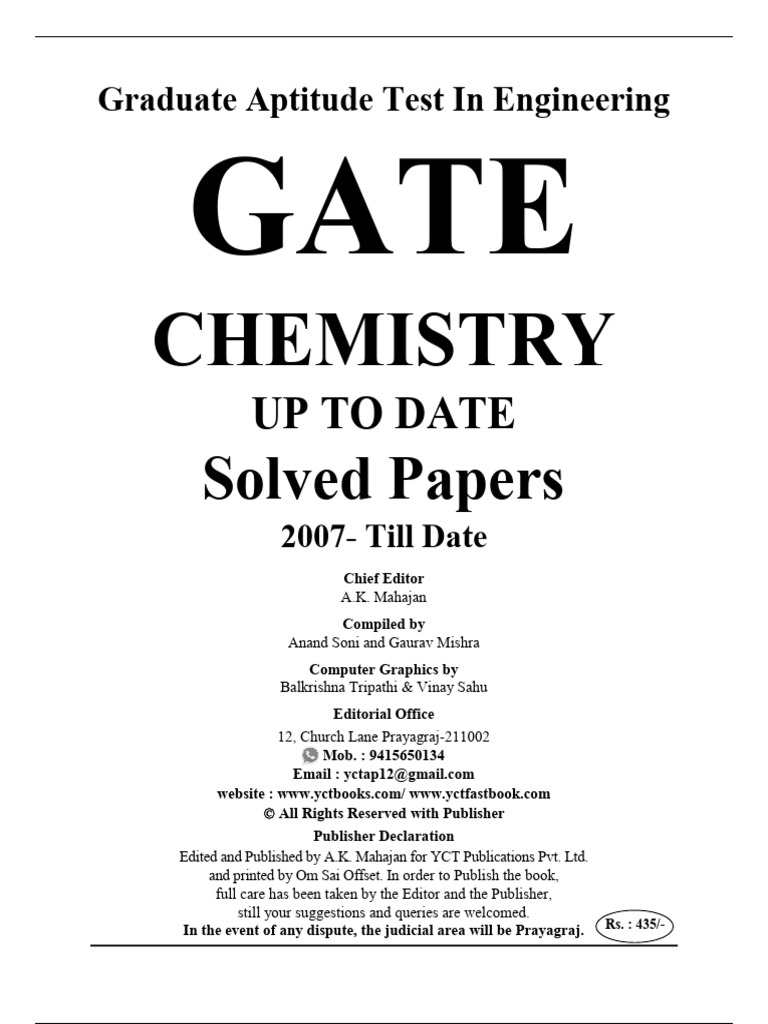 Graduate Aptitude Test In Engineering

GATE

CHEMISTRY

UP TO DATE

Solved Papers

2007- Till Date

Chief Editor
A.K. Mahajan

Compiled by
Anand Soni and Gaurav Mishra

Computer Graphics by
Balkrishna Tripathi & Vinay Sahu

Editorial Office
12, Church Lane Prayagraj-211002
Mob. : 9415650134
Email : yctap12@gmail.com
website : www.yctbooks.com/ www.yctfastbook.com
© All Rights Reserved with Publisher

Publisher Declaration
Edited and Published by A.K. Mahajan for YCT Publications Pvt. Ltd. and printed by Om Sai Offset. In order to Publish the book, full care has been taken by the Editor and the Publisher, still your suggestions and queries are welcomed.
In the event of any dispute, the judicial area will be Prayagraj.

Rs. : 435/-